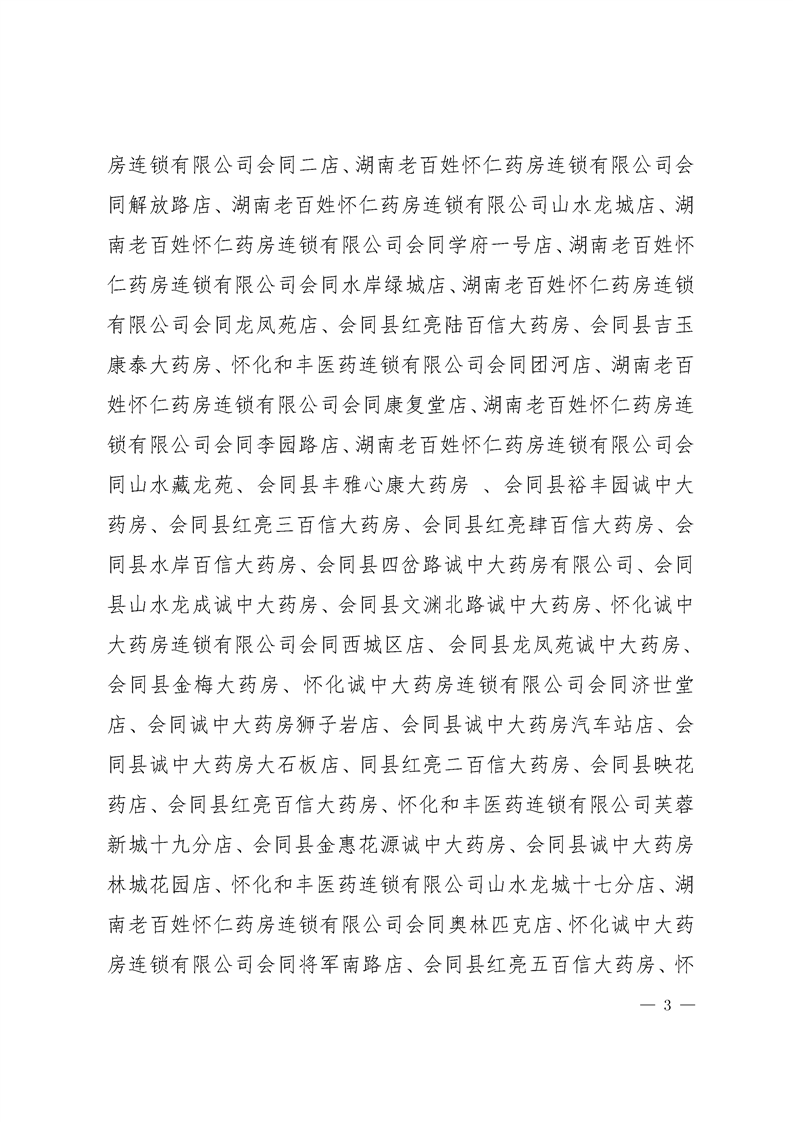 房连锁有限公司会同二店、湖南老百姓怀仁药房连锁有限公司会同解放路店、湖南老百姓怀仁药房连锁有限公司山水龙城店、湖南老百姓怀仁药房连锁有限公司会同学府一号店、湖南老百姓怀仁药房连锁有限公司会同水岸绿城店、湖南老百姓怀仁药房连锁有限公司会同龙凤苑店、会同县红亮陆百信大药房、会同县吉玉康泰大药房、怀化和丰医药连锁有限公司会同团河店、湖南老百姓怀仁药房连锁有限公司会同康复堂店、湖南老百姓怀仁药房连锁有限公司会同李园路店、湖南老百姓怀仁药房连锁有限公司会同山水藏龙苑、会同县丰雅心康大药房 、会同县裕丰园诚中大药房、会同县红亮三百信大药房、会同县红亮肆百信大药房、会同县水岸百信大药房、会同县四岔路诚中大药房有限公司、会同县山水龙成诚中大药房、会同县文渊北路诚中大药房、怀化诚中大药房连锁有限公司会同西城区店、会同县龙凤苑诚中大药房、会同县金梅大药房、怀化诚中大药房连锁有限公司会同济世堂店、会同诚中大药房狮子岩店、会同县诚中大药房汽车站店、会同县诚中大药房大石板店、同县红亮二百信大药房、会同县映花药店、会同县红亮百信大药房、怀化和丰医药连锁有限公司芙蓉新城十九分店、会同县金惠花源诚中大药房、会同县诚中大药房林城花园店、怀化和丰医药连锁有限公司山水龙城十七分店、湖南老百姓怀仁药房连锁有限公司会同奥林匹克店、怀化诚中大药房连锁有限公司会同将军南路店、会同县红亮五百信大药房、怀

— 3 —